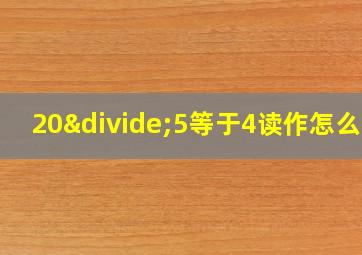 20&divide;5等于4读作怎么